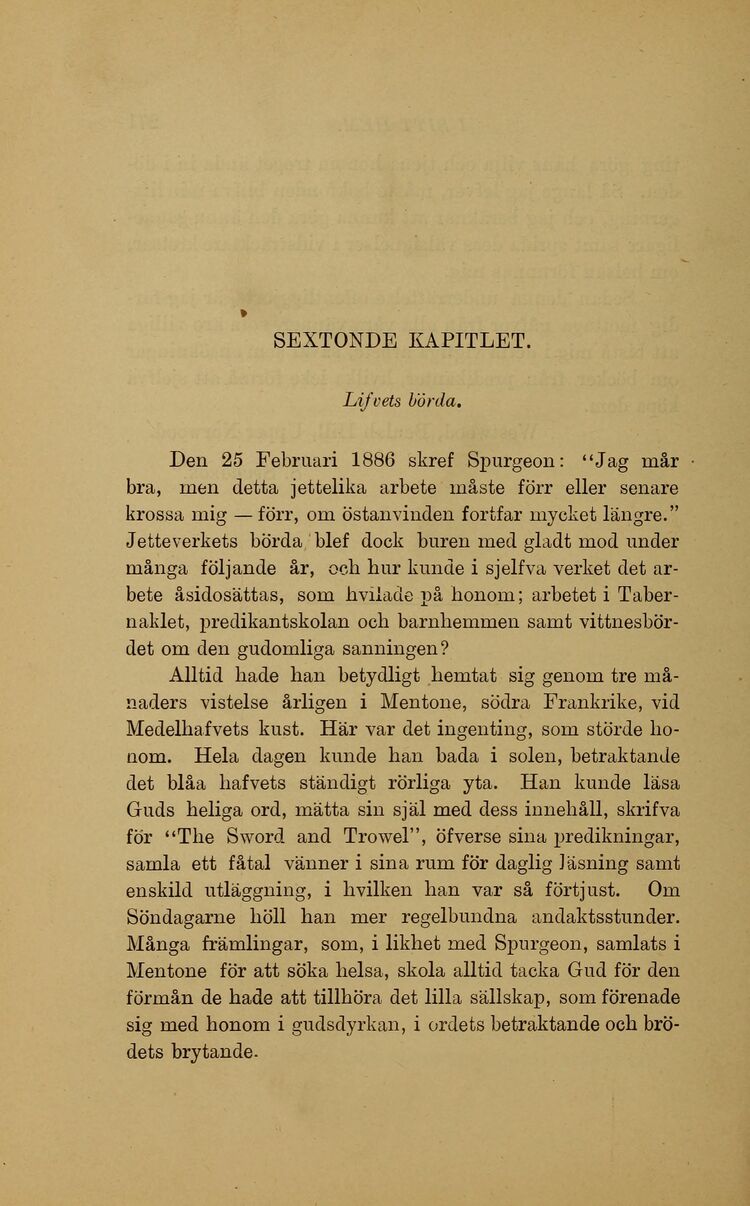 SEXTONDE KAPITLET.

Lifvets börda.

Den 25 Februari 1886 skref Spurgeon: "Jag mår bra, men detta jettelika arbete måste förr eller senare krossa mig — förr, om östanvinden fortfar mycket längre." Jetteverkets börda blef dock buren med gladt mod under många följande år, och hur kunde i sjelfva verket det arbete åsidosättas, som hvilade på honom; arbetet i Tabernaklet, predikantskolan och barnhemmen samt vittnesbördet om den gudomliga sanningen?

Alltid hade han betydligt hemtat sig genom tre månaders vistelse årligen i Mentone, södra Frankrike, vid Medelhafvets kust. Här var det ingenting, som störde honom. Hela dagen kunde han bada i solen, betraktande det blåa hafvets ständigt rörliga yta. Han kunde läsa Guds heliga ord, mätta sin själ med dess innehåll, skrifva för "The Sword and Trowel", öfverse sina predikningar, samla ett fåtal vänner i sina rum för daglig läsning samt enskild utläggning, i hvilken han var så förtjust. Om Söndagarne höll han mer regelbundna andaktsstunder. Många främlingar, som, i likhet med Spurgeon, samlats i Mentone för att söka helsa, skola alltid tacka Gud för den förmån de hade att tillhöra det lilla sällskap, som förenade sig med honom i gudsdyrkan, i ordets betraktande och brödets brytande.